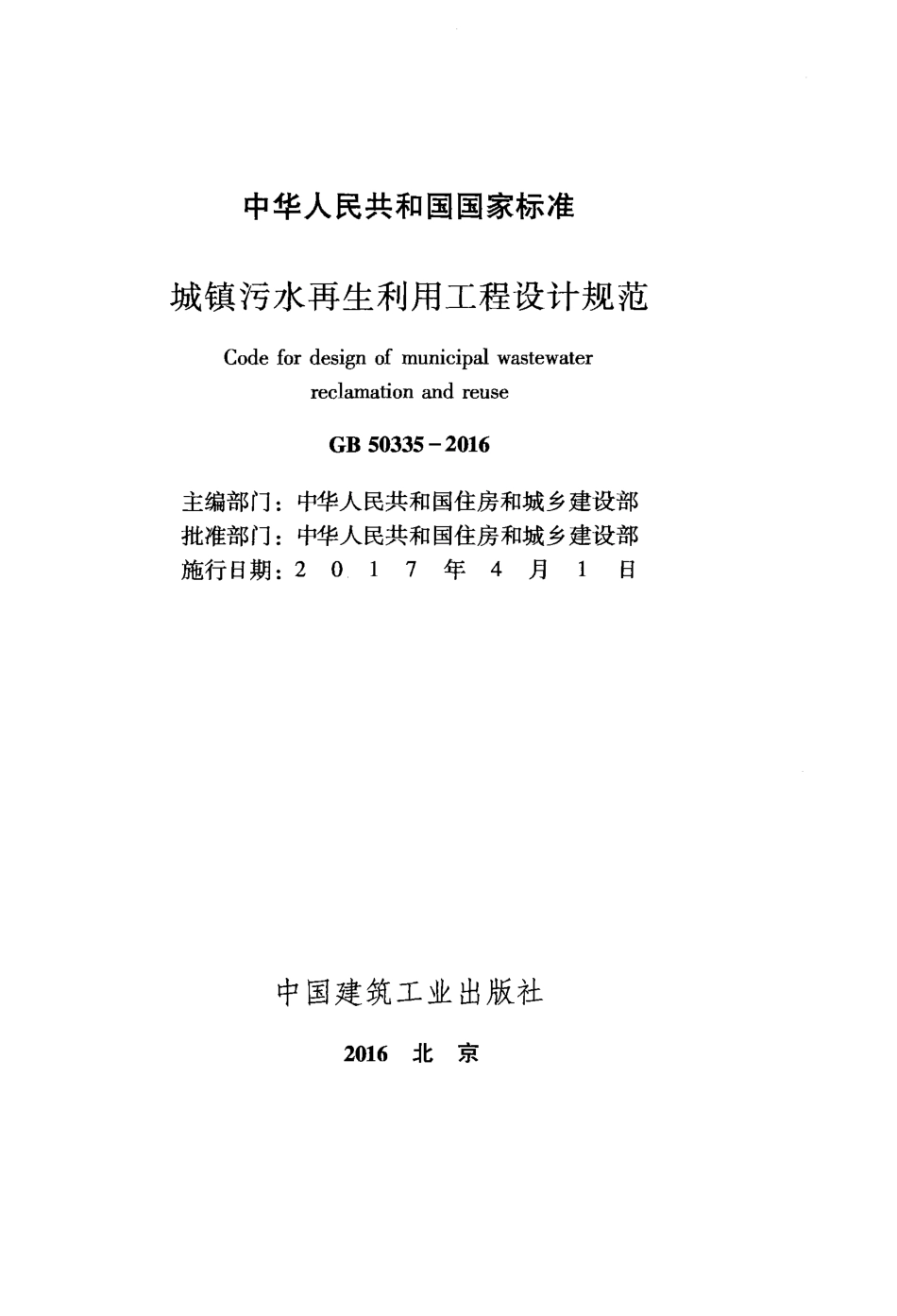 中华人民共和国国家标准

城镇污水再生利用工程设计规范

Code for design of municipal wastewater reclamation and reuse

GB 50335－2016

主编部门：中华人民共和国住房和城乡建设部
批准部门：中华人民共和国住房和城乡建设部
施行日期：2 0 1 7 年 4 月 1 日

中国建筑工业出版社

2016 北 京